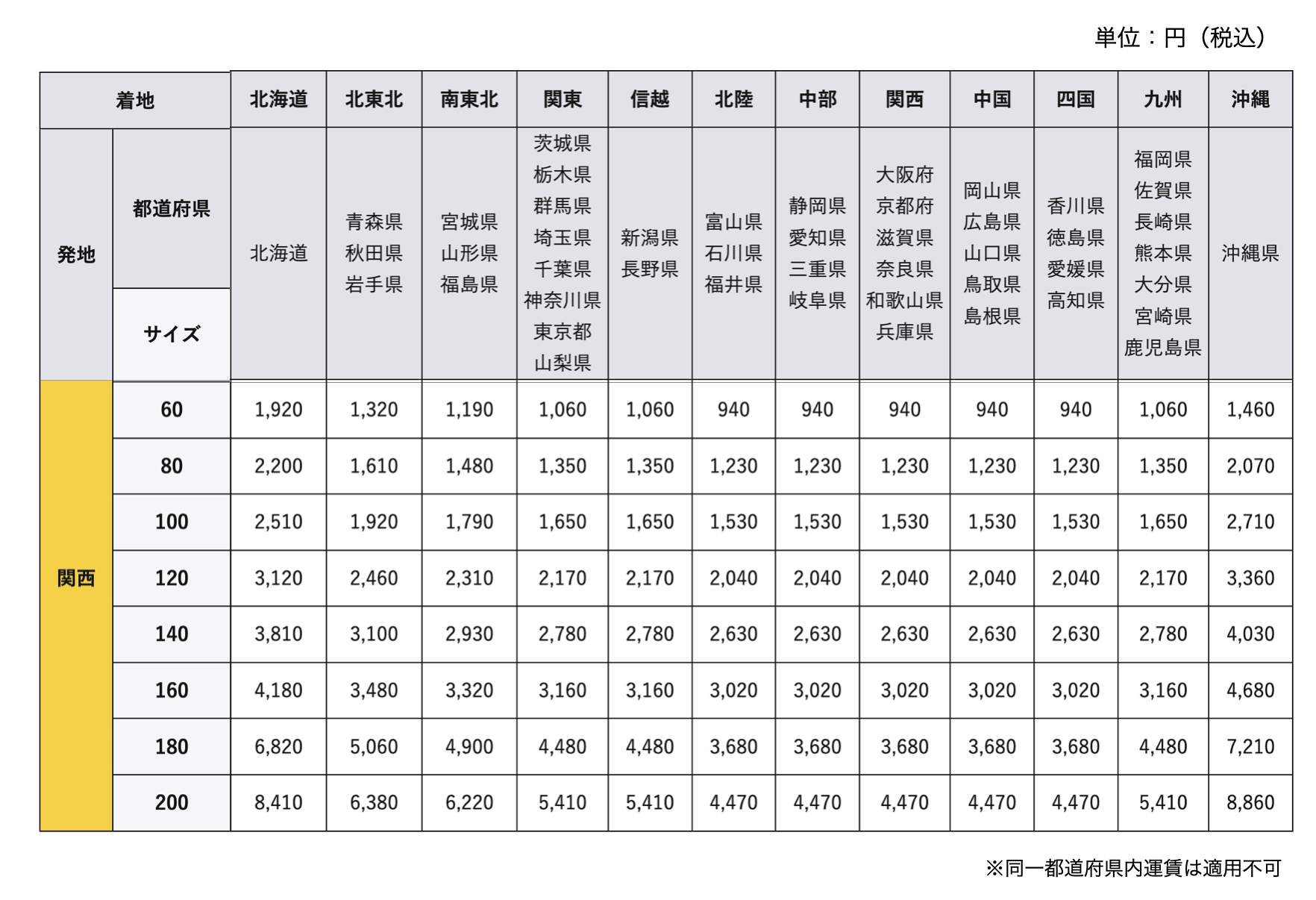 単位：円（税込）

| 着地 | | 北海道 | 北東北 | 南東北 | 関東 | 信越 | 北陸 | 中部 | 関西 | 中国 | 四国 | 九州 | 沖縄 |
|---|---|---|---|---|---|---|---|---|---|---|---|---|---|
| 発地 | 都道府県 / サイズ | 北海道 | 青森県 秋田県 岩手県 | 宮城県 山形県 福島県 | 茨城県 栃木県 群馬県 埼玉県 千葉県 神奈川県 東京都 山梨県 | 新潟県 長野県 | 富山県 石川県 福井県 | 静岡県 愛知県 三重県 岐阜県 | 大阪府 京都府 滋賀県 奈良県 和歌山県 兵庫県 | 岡山県 広島県 山口県 鳥取県 島根県 | 香川県 徳島県 愛媛県 高知県 | 福岡県 佐賀県 長崎県 熊本県 大分県 宮崎県 鹿児島県 | 沖縄県 |
| 関西 | 60 | 1,920 | 1,320 | 1,190 | 1,060 | 1,060 | 940 | 940 | 940 | 940 | 940 | 1,060 | 1,460 |
| | 80 | 2,200 | 1,610 | 1,480 | 1,350 | 1,350 | 1,230 | 1,230 | 1,230 | 1,230 | 1,230 | 1,350 | 2,070 |
| | 100 | 2,510 | 1,920 | 1,790 | 1,650 | 1,650 | 1,530 | 1,530 | 1,530 | 1,530 | 1,530 | 1,650 | 2,710 |
| | 120 | 3,120 | 2,460 | 2,310 | 2,170 | 2,170 | 2,040 | 2,040 | 2,040 | 2,040 | 2,040 | 2,170 | 3,360 |
| | 140 | 3,810 | 3,100 | 2,930 | 2,780 | 2,780 | 2,630 | 2,630 | 2,630 | 2,630 | 2,630 | 2,780 | 4,030 |
| | 160 | 4,180 | 3,480 | 3,320 | 3,160 | 3,160 | 3,020 | 3,020 | 3,020 | 3,020 | 3,020 | 3,160 | 4,680 |
| | 180 | 6,820 | 5,060 | 4,900 | 4,480 | 4,480 | 3,680 | 3,680 | 3,680 | 3,680 | 3,680 | 4,480 | 7,210 |
| | 200 | 8,410 | 6,380 | 6,220 | 5,410 | 5,410 | 4,470 | 4,470 | 4,470 | 4,470 | 4,470 | 5,410 | 8,860 |

※同一都道府県内運賃は適用不可